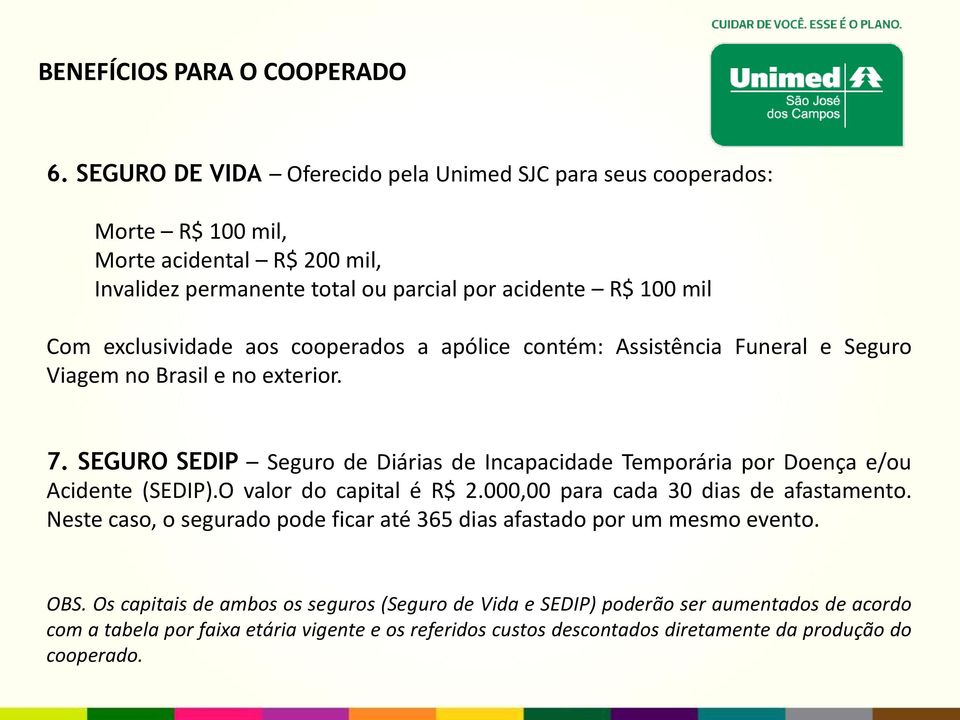 CUIDAR DE VOCÊ. ESSE É O PLANO.

BENEFÍCIOS PARA O COOPERADO

Unimed
São José dos Campos

6. SEGURO DE VIDA – Oferecido pela Unimed SJC para seus cooperados:

Morte – R$ 100 mil,
Morte acidental – R$ 200 mil,
Invalidez permanente total ou parcial por acidente – R$ 100 mil

Com exclusividade aos cooperados a apólice contém: Assistência Funeral e Seguro Viagem no Brasil e no exterior.

7. SEGURO SEDIP – Seguro de Diárias de Incapacidade Temporária por Doença e/ou Acidente (SEDIP).O valor do capital é R$ 2.000,00 para cada 30 dias de afastamento. Neste caso, o segurado pode ficar até 365 dias afastado por um mesmo evento.

OBS. Os capitais de ambos os seguros (Seguro de Vida e SEDIP) poderão ser aumentados de acordo com a tabela por faixa etária vigente e os referidos custos descontados diretamente da produção do cooperado.